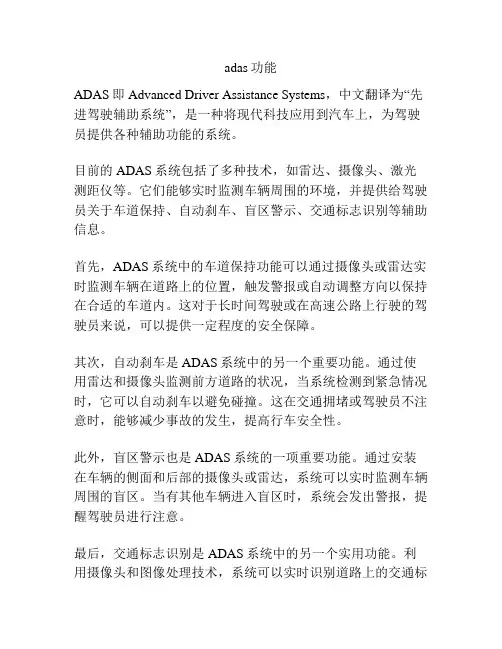 adas 功能

ADAS 即 Advanced Driver Assistance Systems，中文翻译为“先进驾驶辅助系统”，是一种将现代科技应用到汽车上，为驾驶员提供各种辅助功能的系统。

目前的 ADAS 系统包括了多种技术，如雷达、摄像头、激光测距仪等。它们能够实时监测车辆周围的环境，并提供给驾驶员关于车道保持、自动刹车、盲区警示、交通标志识别等辅助信息。

首先，ADAS 系统中的车道保持功能可以通过摄像头或雷达实时监测车辆在道路上的位置，触发警报或自动调整方向以保持在合适的车道内。这对于长时间驾驶或在高速公路上行驶的驾驶员来说，可以提供一定程度的安全保障。

其次，自动刹车是 ADAS 系统中的另一个重要功能。通过使用雷达和摄像头监测前方道路的状况，当系统检测到紧急情况时，它可以自动刹车以避免碰撞。这在交通拥堵或驾驶员不注意时，能够减少事故的发生，提高行车安全性。

此外，盲区警示也是 ADAS 系统的一项重要功能。通过安装在车辆的侧面和后部的摄像头或雷达，系统可以实时监测车辆周围的盲区。当有其他车辆进入盲区时，系统会发出警报，提醒驾驶员进行注意。

最后，交通标志识别是 ADAS 系统中的另一个实用功能。利用摄像头和图像处理技术，系统可以实时识别道路上的交通标